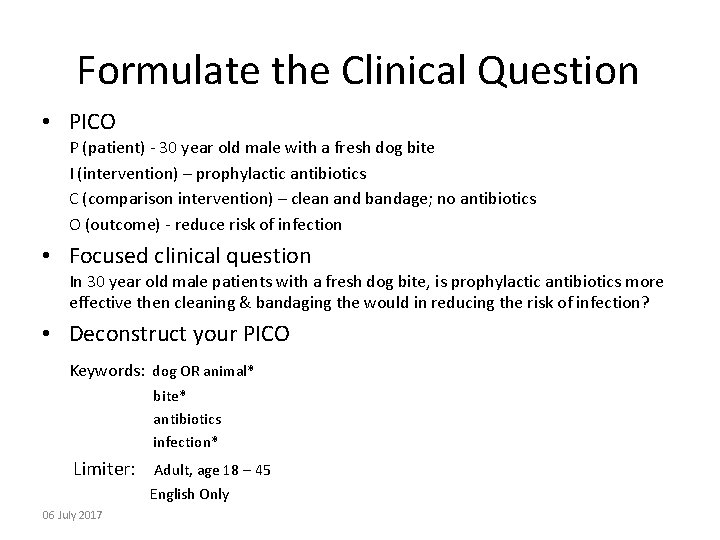 Formulate the Clinical Question

• PICO

P (patient) - 30 year old male with a fresh dog bite

I (intervention) – prophylactic antibiotics

C (comparison intervention) – clean and bandage; no antibiotics

O (outcome) - reduce risk of infection

• Focused clinical question

In 30 year old male patients with a fresh dog bite, is prophylactic antibiotics more effective then cleaning & bandaging the would in reducing the risk of infection?

• Deconstruct your PICO

Keywords: dog OR animal*

bite*

antibiotics

infection*

Limiter: Adult, age 18 – 45

English Only

06 July 2017